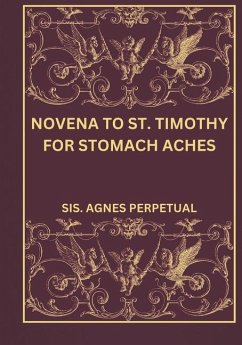 NOVENA TO ST. TIMOTHY FOR STOMACH ACHES

SIS. AGNES PERPETUAL